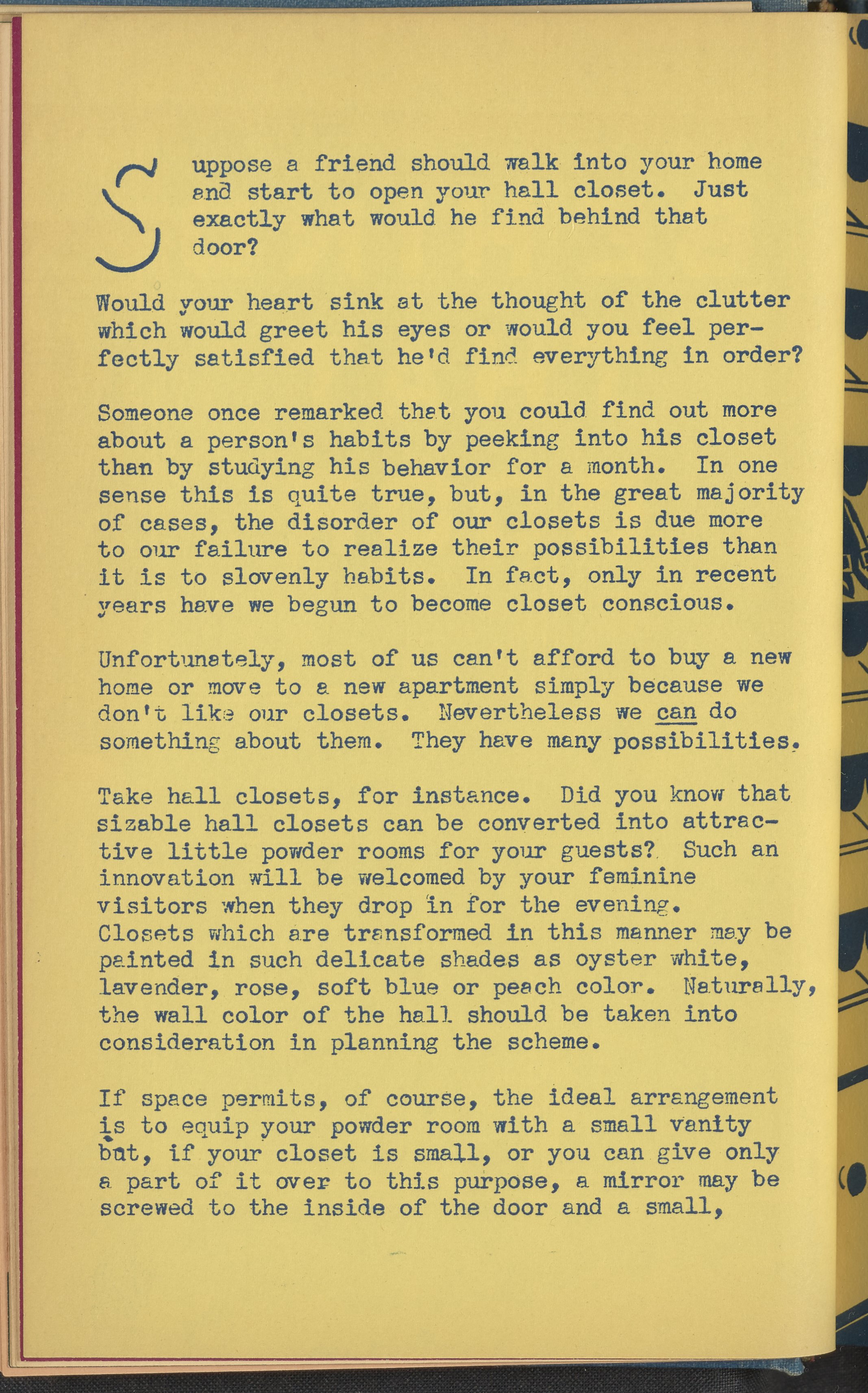 Suppose a friend should walk into your home and start to open your hall closet. Just exactly what would he find behind that door?

Would your heart sink at the thought of the clutter which would greet his eyes or would you feel perfectly satisfied that he'd find everything in order?

Someone once remarked that you could find out more about a person's habits by peeking into his closet than by studying his behavior for a month. In one sense this is quite true, but, in the great majority of cases, the disorder of our closets is due more to our failure to realize their possibilities than it is to slovenly habits. In fact, only in recent years have we begun to become closet conscious.

Unfortunately, most of us can't afford to buy a new home or move to a new apartment simply because we don't like our closets. Nevertheless we can do something about them. They have many possibilities.

Take hall closets, for instance. Did you know that sizable hall closets can be converted into attractive little powder rooms for your guests? Such an innovation will be welcomed by your feminine visitors when they drop in for the evening. Closets which are transformed in this manner may be painted in such delicate shades as oyster white, lavender, rose, soft blue or peach color. Naturally, the wall color of the hall should be taken into consideration in planning the scheme.

If space permits, of course, the ideal arrangement is to equip your powder room with a small vanity but, if your closet is small, or you can give only a part of it over to this purpose, a mirror may be screwed to the inside of the door and a small,